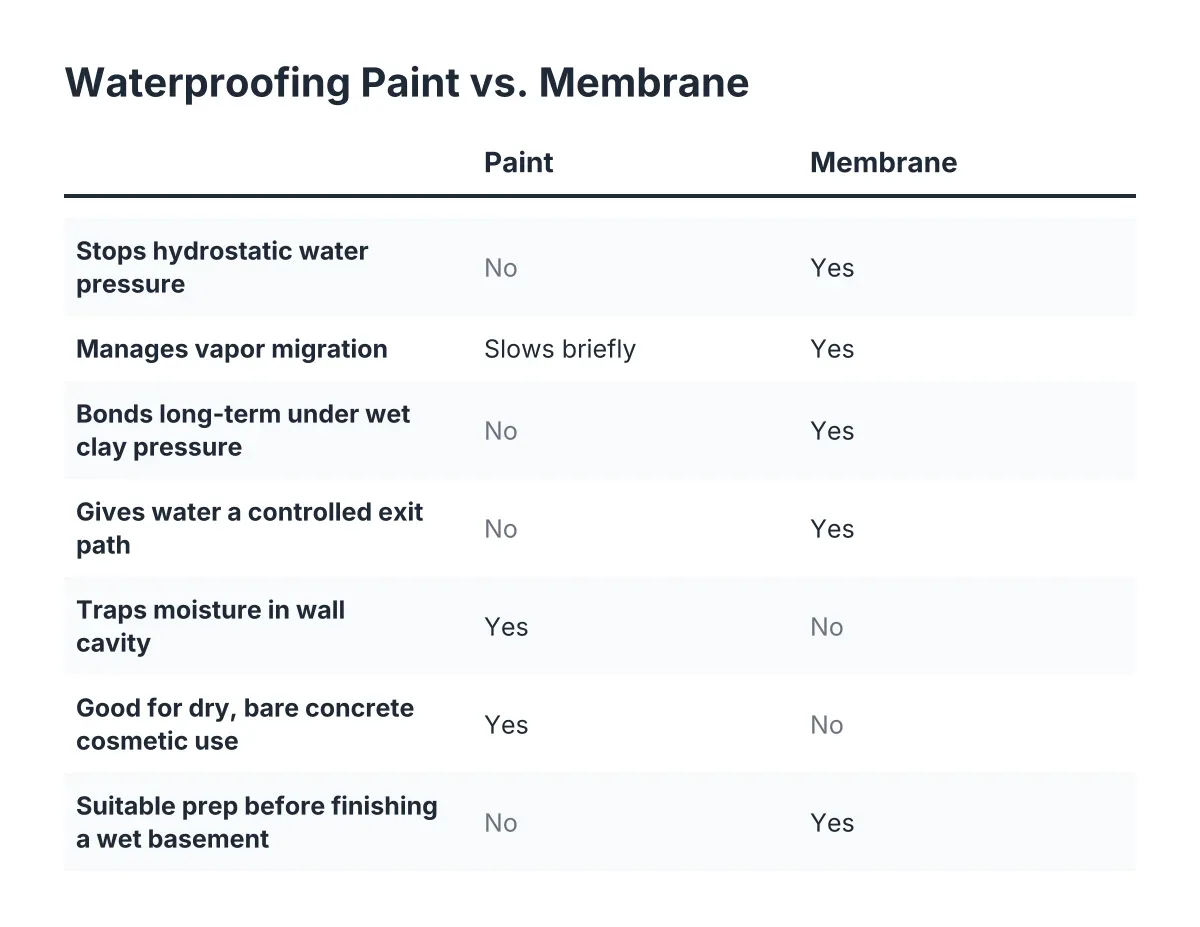 Waterproofing Paint vs. Membrane

| | Paint | Membrane |
|---|---|---|
| Stops hydrostatic water pressure | No | Yes |
| Manages vapor migration | Slows briefly | Yes |
| Bonds long-term under wet clay pressure | No | Yes |
| Gives water a controlled exit path | No | Yes |
| Traps moisture in wall cavity | Yes | No |
| Good for dry, bare concrete cosmetic use | Yes | No |
| Suitable prep before finishing a wet basement | No | Yes |